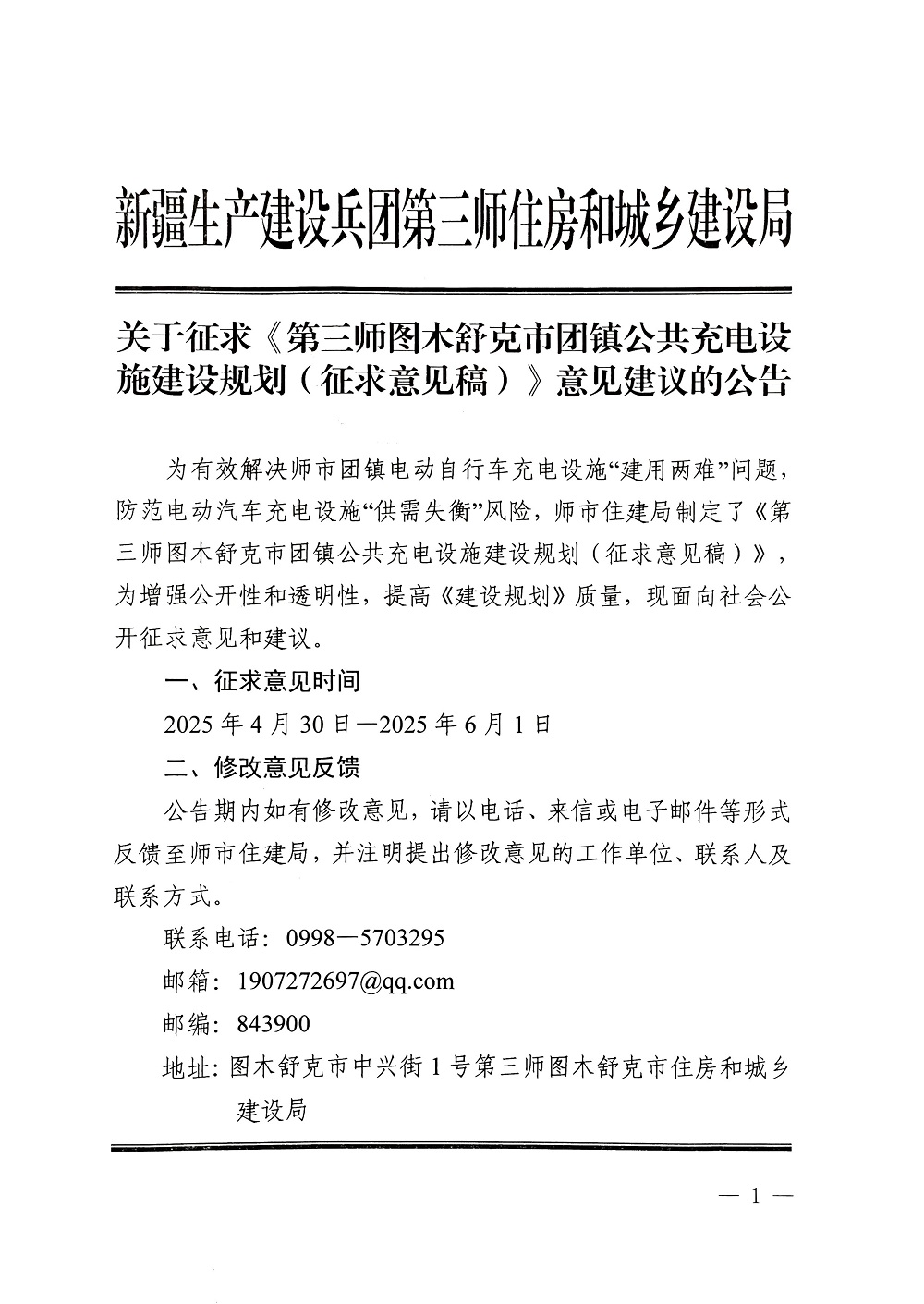 新疆生产建设兵团第三师住房和城乡建设局

关于征求《第三师图木舒克市团镇公共充电设施建设规划（征求意见稿）》意见建议的公告

为有效解决师市团镇电动自行车充电设施“建用两难”问题，防范电动汽车充电设施“供需失衡”风险，师市住建局制定了《第三师图木舒克市团镇公共充电设施建设规划（征求意见稿）》，为增强公开性和透明性，提高《建设规划》质量，现面向社会公开征求意见和建议。

一、征求意见时间

2025 年 4 月 30 日—2025 年 6 月 1 日

二、修改意见反馈

公告期内如有修改意见，请以电话、来信或电子邮件等形式反馈至师市住建局，并注明提出修改意见的工作单位、联系人及联系方式。

联系电话：0998—5703295

邮箱：1907272697@qq.com

邮编：843900

地址：图木舒克市中兴街 1 号第三师图木舒克市住房和城乡建设局

— 1 —